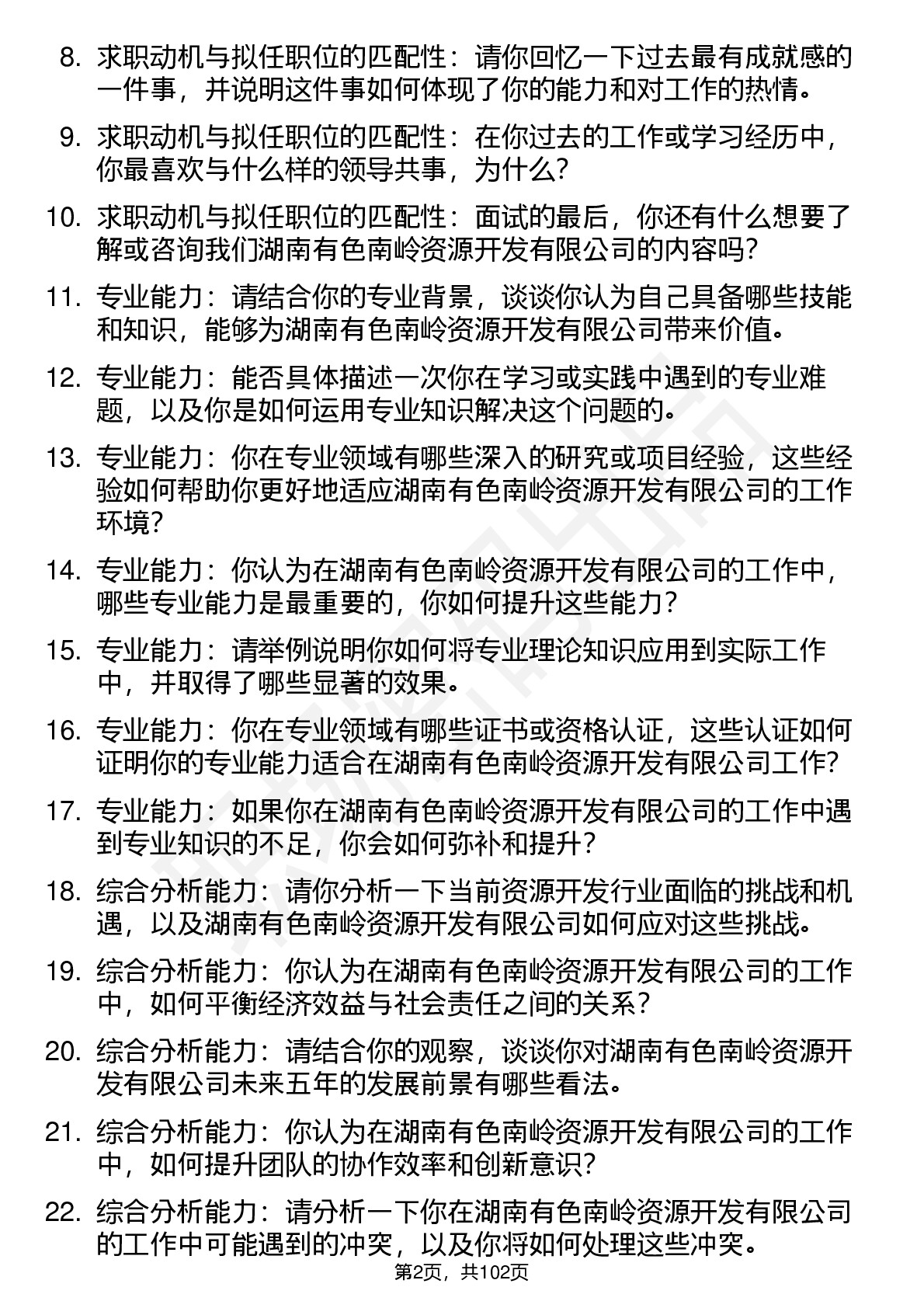 8. 求职动机与拟任职位的匹配性：请你回忆一下过去最有成就感的一件事，并说明这件事如何体现了你的能力和对工作的热情。

9. 求职动机与拟任职位的匹配性：在你过去的工作或学习经历中，你最喜欢与什么样的领导共事，为什么？

10. 求职动机与拟任职位的匹配性：面试的最后，你还有什么想要了解或咨询我们湖南有色南岭资源开发有限公司的内容吗？

11. 专业能力：请结合你的专业背景，谈谈你认为自己具备哪些技能和知识，能够为湖南有色南岭资源开发有限公司带来价值。

12. 专业能力：能否具体描述一次你在学习或实践中遇到的专业难题，以及你是如何运用专业知识解决这个问题的。

13. 专业能力：你在专业领域有哪些深入的研究或项目经验，这些经验如何帮助你更好地适应湖南有色南岭资源开发有限公司的工作环境？

14. 专业能力：你认为在湖南有色南岭资源开发有限公司的工作中，哪些专业能力是最重要的，你如何提升这些能力？

15. 专业能力：请举例说明你如何将专业理论知识应用到实际工作中，并取得了哪些显著的效果。

16. 专业能力：你在专业领域有哪些证书或资格认证，这些认证如何证明你的专业能力适合在湖南有色南岭资源开发有限公司工作？

17. 专业能力：如果你在湖南有色南岭资源开发有限公司的工作中遇到专业知识的不足，你会如何弥补和提升？

18. 综合分析能力：请你分析一下当前资源开发行业面临的挑战和机遇，以及湖南有色南岭资源开发有限公司如何应对这些挑战。

19. 综合分析能力：你认为在湖南有色南岭资源开发有限公司的工作中，如何平衡经济效益与社会责任之间的关系？

20. 综合分析能力：请结合你的观察，谈谈你对湖南有色南岭资源开发有限公司未来五年的发展前景有哪些看法。

21. 综合分析能力：你认为在湖南有色南岭资源开发有限公司的工作中，如何提升团队的协作效率和创新意识？

22. 综合分析能力：请分析一下你在湖南有色南岭资源开发有限公司的工作中可能遇到的冲突，以及你将如何处理这些冲突。

第2页，共102页